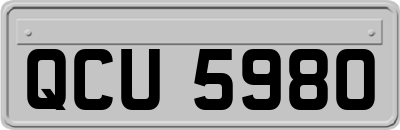 QCU 5980